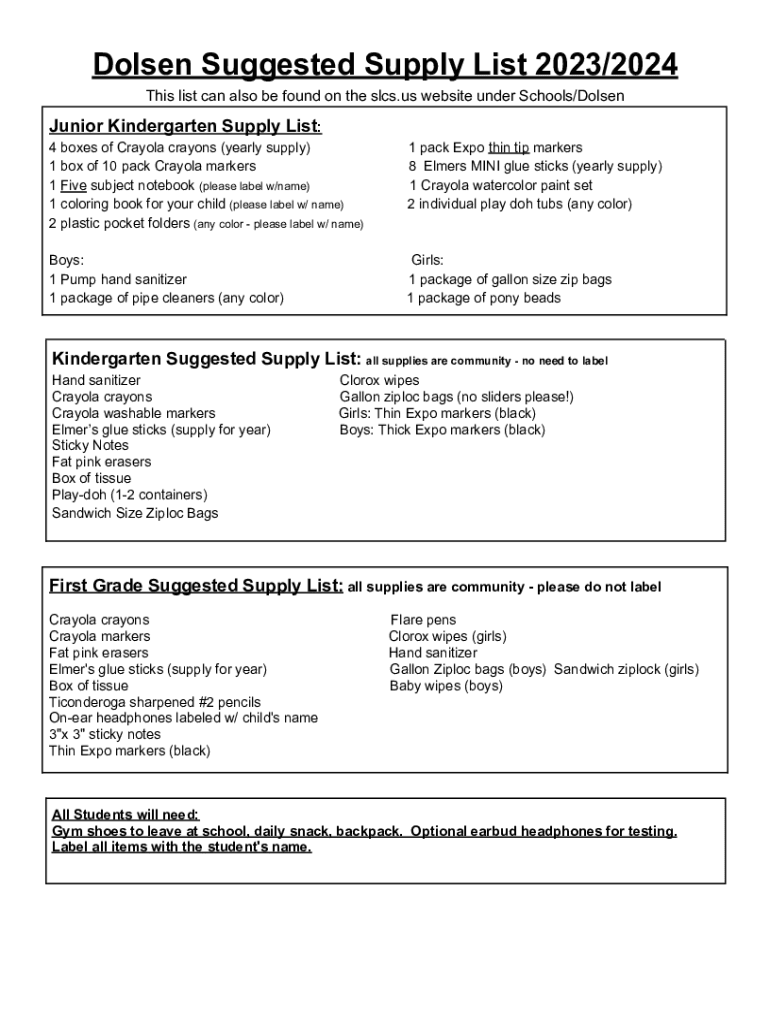 Dolsen Suggested Supply List 2023/2024

This list can also be found on the slcs.us website under Schools/Dolsen

Junior Kindergarten Supply List:

4 boxes of Crayola crayons (yearly supply)
1 box of 10 pack Crayola markers
1 Five subject notebook (please label w/name)
1 coloring book for your child (please label w/ name)
2 plastic pocket folders (any color - please label w/ name)

1 pack Expo thin tip markers
8 Elmers MINI glue sticks (yearly supply)
1 Crayola watercolor paint set
2 individual play doh tubs (any color)

Boys:
1 Pump hand sanitizer
1 package of pipe cleaners (any color)

Girls:
1 package of gallon size zip bags
1 package of pony beads

Kindergarten Suggested Supply List: all supplies are community - no need to label

Hand sanitizer
Crayola crayons
Crayola washable markers
Elmer's glue sticks (supply for year)
Sticky Notes
Fat pink erasers
Box of tissue
Play-doh (1-2 containers)
Sandwich Size Ziploc Bags

Clorox wipes
Gallon ziploc bags (no sliders please!)
Girls: Thin Expo markers (black)
Boys: Thick Expo markers (black)

First Grade Suggested Supply List: all supplies are community - please do not label

Crayola crayons
Crayola markers
Fat pink erasers
Elmer's glue sticks (supply for year)
Box of tissue
Ticonderoga sharpened #2 pencils
On-ear headphones labeled w/ child's name
3"x 3" sticky notes
Thin Expo markers (black)

Flare pens
Clorox wipes (girls)
Hand sanitizer
Gallon Ziploc bags (boys) Sandwich ziplock (girls)
Baby wipes (boys)

All Students will need:
Gym shoes to leave at school, daily snack, backpack. Optional earbud headphones for testing.
Label all items with the student's name.